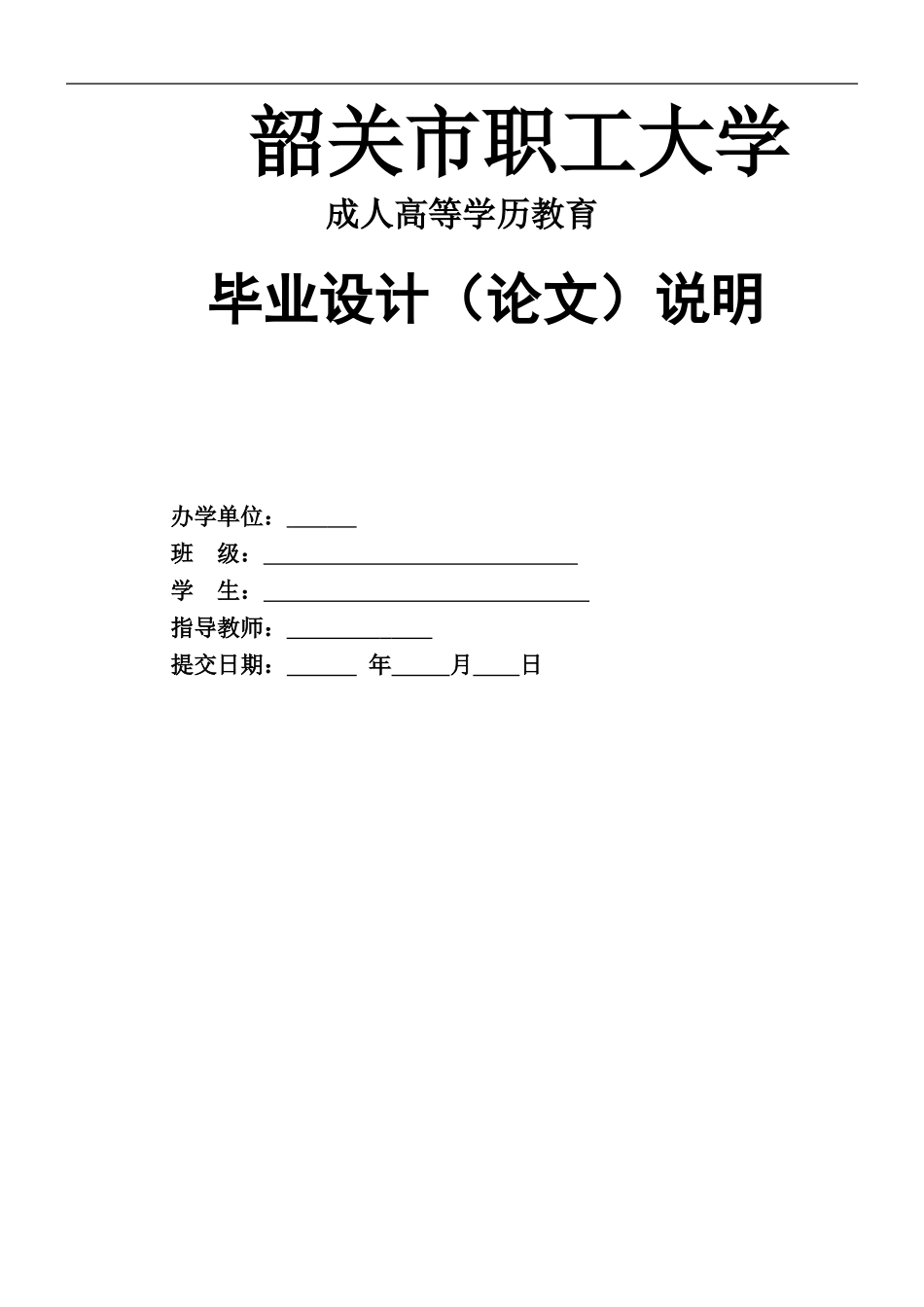 韶关市职工大学

成人高等学历教育

毕业设计（论文）说明

办学单位：______

班　级：___________________________

学　生：____________________________

指导教师：____________

提交日期：______ 年_____月____日